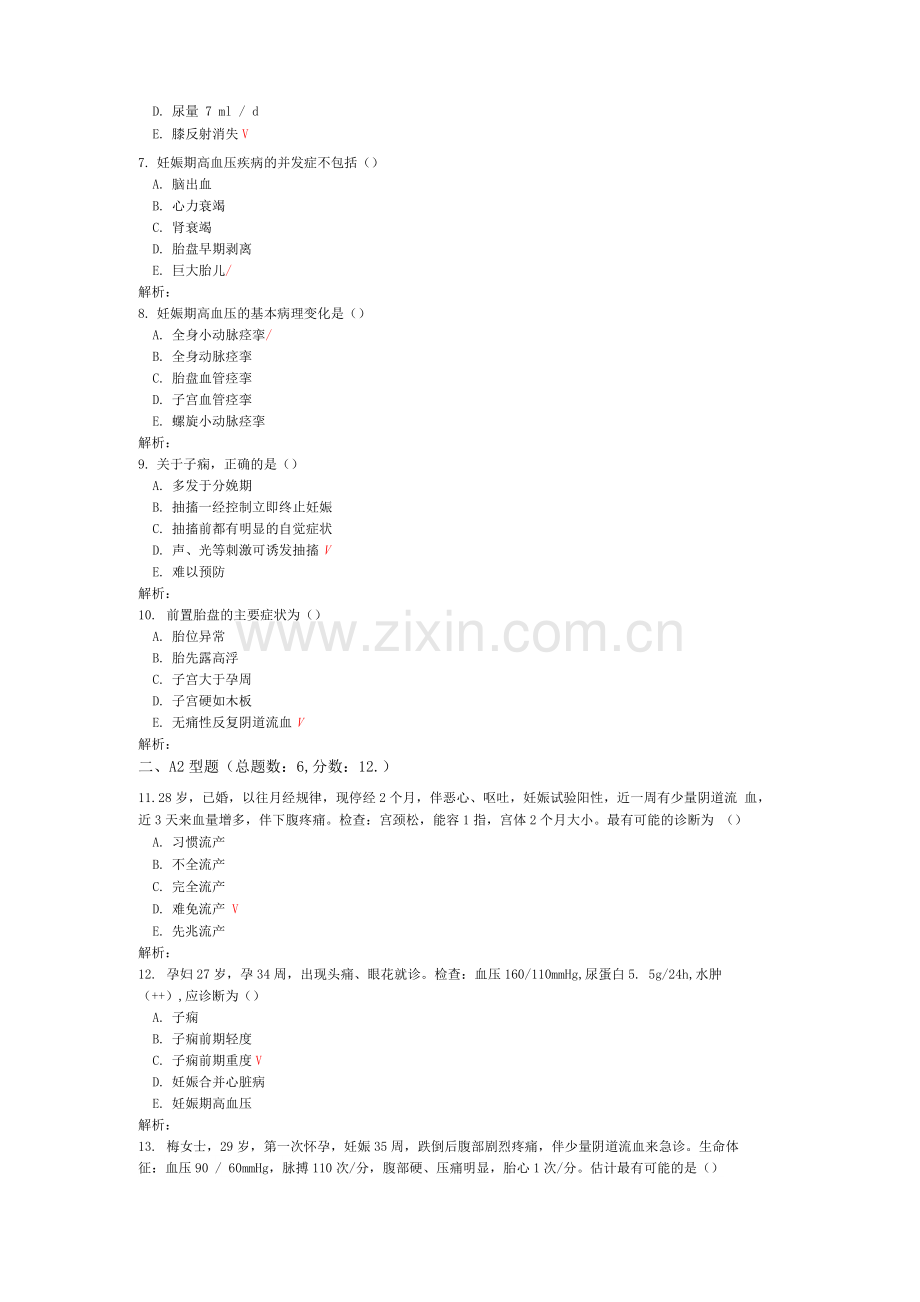 D. 尿量 7 ml / d
E. 膝反射消失 V

7. 妊娠期高血压疾病的并发症不包括（）
A. 脑出血
B. 心力衰竭
C. 肾衰竭
D. 胎盘早期剥离
E. 巨大胎儿/
解析：
8. 妊娠期高血压的基本病理变化是（）
A. 全身小动脉痉挛/
B. 全身动脉痉挛
C. 胎盘血管痉挛
D. 子宫血管痉挛
E. 螺旋小动脉痉挛
解析：
9. 关于子痫，正确的是（）
A. 多发于分娩期
B. 抽搐一经控制立即终止妊娠
C. 抽搐前都有明显的自觉症状
D. 声、光等刺激可诱发抽搐 V
E. 难以预防
解析：
10. 前置胎盘的主要症状为（）
A. 胎位异常
B. 胎先露高浮
C. 子宫大于孕周
D. 子宫硬如木板
E. 无痛性反复阴道流血 V
解析：
二、A2 型题（总题数：6,分数：12.）

11.28 岁，已婚，以往月经规律，现停经 2 个月，伴恶心、呕吐，妊娠试验阳性，近一周有少量阴道流 血，近 3 天来血量增多，伴下腹疼痛。检查：宫颈松，能容 1 指，宫体 2 个月大小。最有可能的诊断为 （）
A. 习惯流产
B. 不全流产
C. 完全流产
D. 难免流产 V
E. 先兆流产
解析：
12. 孕妇 27 岁，孕 34 周，出现头痛、眼花就诊。检查：血压 160/110mmHg,尿蛋白 5. 5g/24h,水肿（++）,应诊断为（）
A. 子痫
B. 子痫前期轻度
C. 子痫前期重度 V
D. 妊娠合并心脏病
E. 妊娠期高血压
解析：
13. 梅女士，29 岁，第一次怀孕，妊娠 35 周，跌倒后腹部剧烈疼痛，伴少量阴道流血来急诊。生命体征：血压 90 / 60mmHg，脉搏 110 次/分，腹部硬、压痛明显，胎心 1 次/分。估计最有可能的是（）

www.zixin.com.cn